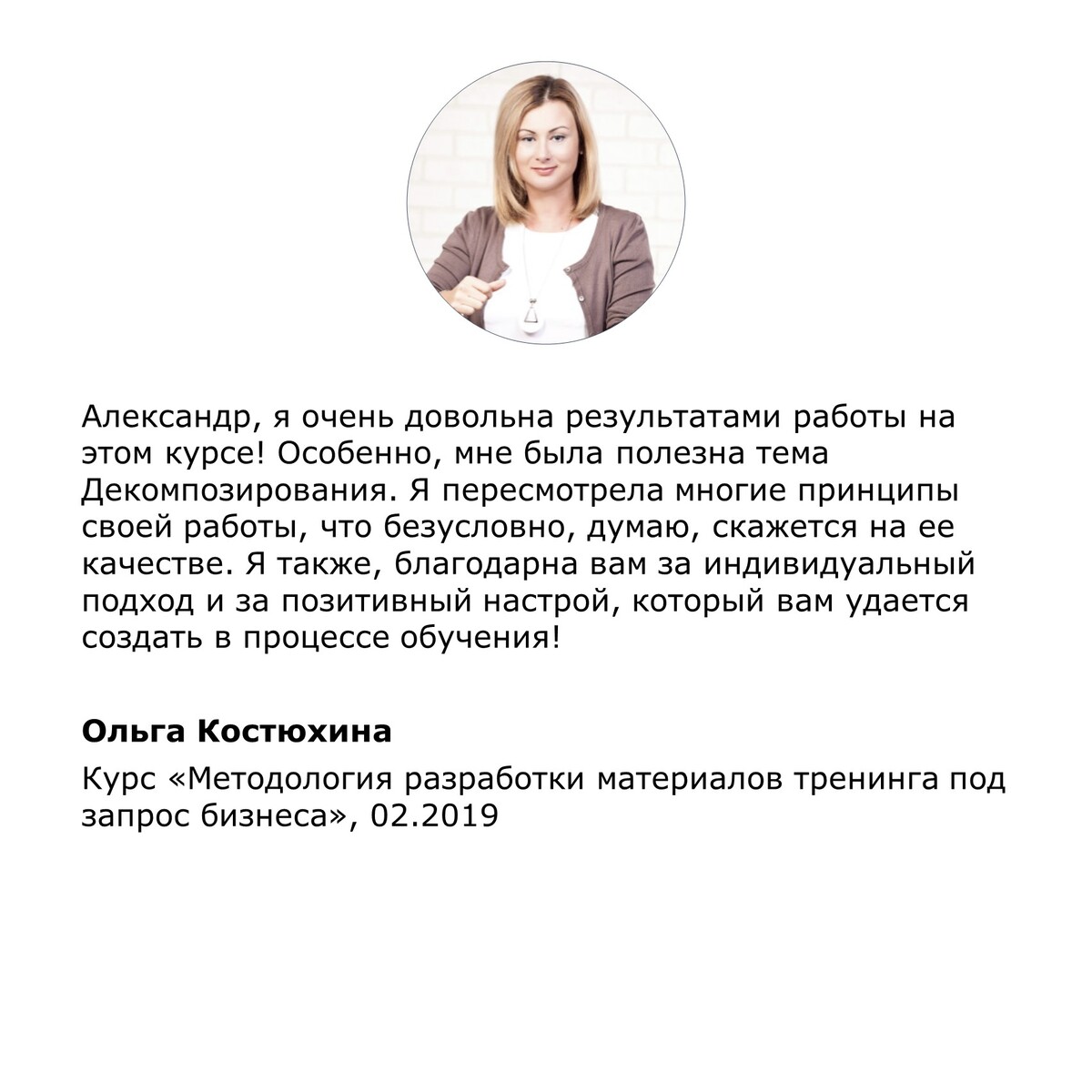 Александр, я очень довольна результатами работы на этом курсе! Особенно, мне была полезна тема Декомпозирования. Я пересмотрела многие принципы своей работы, что безусловно, думаю, скажется на ее качестве. Я также, благодарна вам за индивидуальный подход и за позитивный настрой, который вам удается создать в процессе обучения!

Ольга Костюхина

Курс «Методология разработки материалов тренинга под запрос бизнеса», 02.2019